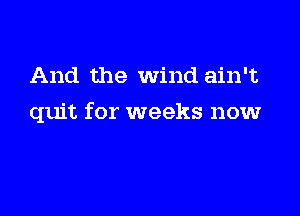 And the wind ain't
quit for weeks now